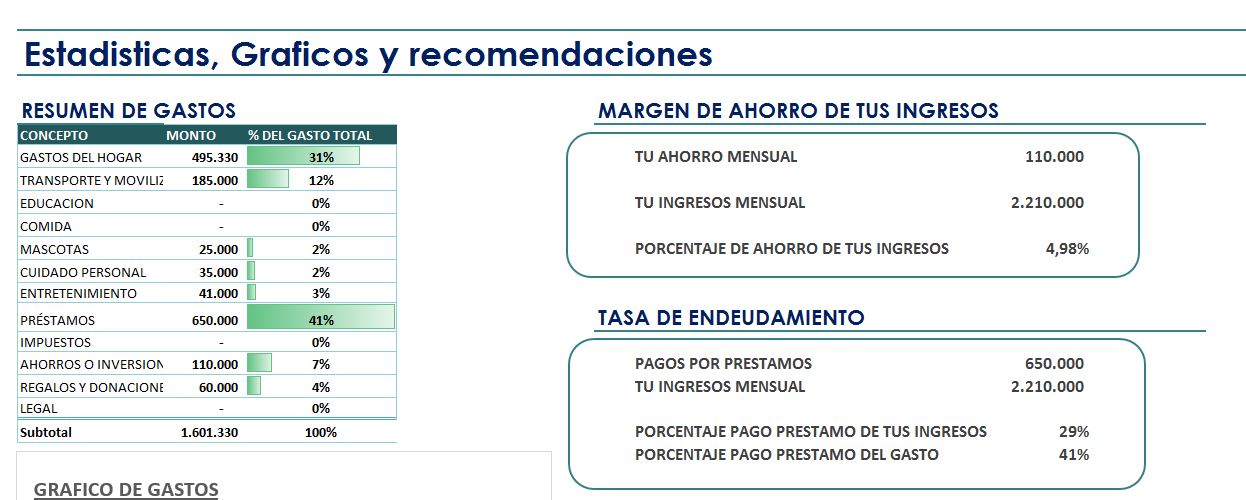 Estadisticas, Graficos y recomendaciones

RESUMEN DE GASTOS

| CONCEPTO | MONTO | % DEL GASTO TOTAL |
|---|---|---|
| GASTOS DEL HOGAR | 495.330 | 31% |
| TRANSPORTE Y MOVILIZ | 185.000 | 12% |
| EDUCACION | - | 0% |
| COMIDA | - | 0% |
| MASCOTAS | 25.000 | 2% |
| CUIDADO PERSONAL | 35.000 | 2% |
| ENTRETENIMIENTO | 41.000 | 3% |
| PRÉSTAMOS | 650.000 | 41% |
| IMPUESTOS | - | 0% |
| AHORROS O INVERSION | 110.000 | 7% |
| REGALOS Y DONACIONE | 60.000 | 4% |
| LEGAL | - | 0% |
| Subtotal | 1.601.330 | 100% |

GRAFICO DE GASTOS

MARGEN DE AHORRO DE TUS INGRESOS

TU AHORRO MENSUAL 110.000

TU INGRESOS MENSUAL 2.210.000

PORCENTAJE DE AHORRO DE TUS INGRESOS 4,98%

TASA DE ENDEUDAMIENTO

PAGOS POR PRESTAMOS 650.000
TU INGRESOS MENSUAL 2.210.000

PORCENTAJE PAGO PRESTAMO DE TUS INGRESOS 29%
PORCENTAJE PAGO PRESTAMO DEL GASTO 41%